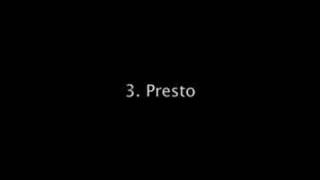 3. Presto